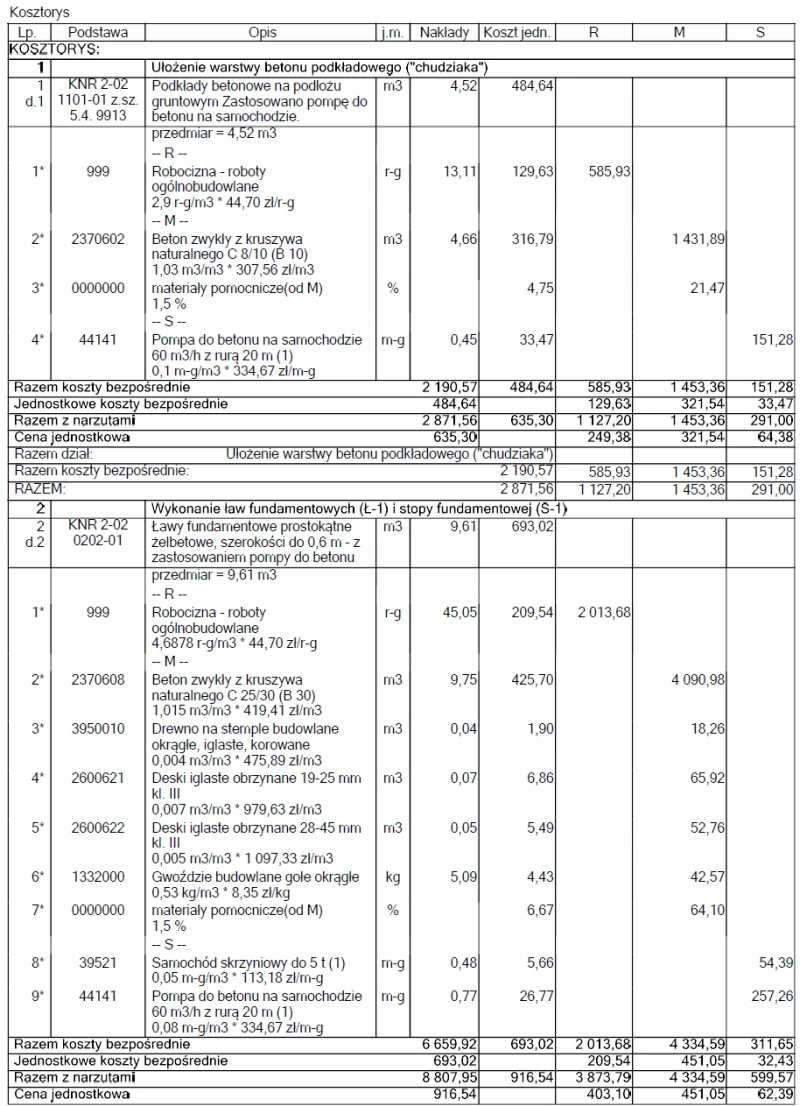 Kosztorys

| Lp. | Podstawa | Opis | j.m. | Nakłady | Koszt jedn. | R | M | S |
|---|---|---|---|---|---|---|---|---|
| KOSZTORYS: | | | | | | | | |
| 1 | | Ułożenie warstwy betonu podkładowego ("chudziaka") | | | | | | |
| 1 d.1 | KNR 2-02 1101-01 z.sz. 5.4. 9913 | Podkłady betonowe na podłożu gruntowym Zastosowano pompę do betonu na samochodzie. | m3 | 4,52 | 484,64 | | | |
| | | przedmiar = 4,52 m3 | | | | | | |
| | | -- R -- | | | | | | |
| 1* | 999 | Robocizna - roboty ogólnobudowlane 2,9 r-g/m3 * 44,70 zł/r-g | r-g | 13,11 | 129,63 | 585,93 | | |
| | | -- M -- | | | | | | |
| 2* | 2370602 | Beton zwykły z kruszywa naturalnego C 8/10 (B 10) 1,03 m3/m3 * 307,56 zł/m3 | m3 | 4,66 | 316,79 | | 1 431,89 | |
| 3* | 0000000 | materiały pomocnicze(od M) 1,5 % | % | | 4,75 | | 21,47 | |
| | | -- S -- | | | | | | |
| 4* | 44141 | Pompa do betonu na samochodzie 60 m3/h z rurą 20 m (1) 0,1 m-g/m3 * 334,67 zł/m-g | m-g | 0,45 | 33,47 | | | 151,28 |
| Razem koszty bezpośrednie | | | | 2 190,57 | 484,64 | 585,93 | 1 453,36 | 151,28 |
| Jednostkowe koszty bezpośrednie | | | | 484,64 | | 129,63 | 321,54 | 33,47 |
| Razem z narzutami | | | | 2 871,56 | 635,30 | 1 127,20 | 1 453,36 | 291,00 |
| Cena jednostkowa | | | | 635,30 | | 249,38 | 321,54 | 64,38 |
| Razem dział: | | Ułożenie warstwy betonu podkładowego ("chudziaka") | | | | | | |
| Razem koszty bezpośrednie: | | | | | 2 190,57 | 585,93 | 1 453,36 | 151,28 |
| RAZEM: | | | | | 2 871,56 | 1 127,20 | 1 453,36 | 291,00 |
| 2 | | Wykonanie ław fundamentowych (Ł-1) i stopy fundamentowej (S-1) | | | | | | |
| 2 d.2 | KNR 2-02 0202-01 | Ławy fundamentowe prostokątne żelbetowe, szerokości do 0,6 m - z zastosowaniem pompy do betonu | m3 | 9,61 | 693,02 | | | |
| | | przedmiar = 9,61 m3 | | | | | | |
| | | -- R -- | | | | | | |
| 1* | 999 | Robocizna - roboty ogólnobudowlane 4,6878 r-g/m3 * 44,70 zł/r-g | r-g | 45,05 | 209,54 | 2 013,68 | | |
| | | -- M -- | | | | | | |
| 2* | 2370608 | Beton zwykły z kruszywa naturalnego C 25/30 (B 30) 1,015 m3/m3 * 419,41 zł/m3 | m3 | 9,75 | 425,70 | | 4 090,98 | |
| 3* | 3950010 | Drewno na stemple budowlane okrągłe, iglaste, korowane 0,004 m3/m3 * 475,89 zł/m3 | m3 | 0,04 | 1,90 | | 18,26 | |
| 4* | 2600621 | Deski iglaste obrzynane 19-25 mm kl. III 0,007 m3/m3 * 979,63 zł/m3 | m3 | 0,07 | 6,86 | | 65,92 | |
| 5* | 2600622 | Deski iglaste obrzynane 28-45 mm kl. III 0,005 m3/m3 * 1 097,33 zł/m3 | m3 | 0,05 | 5,49 | | 52,76 | |
| 6* | 1332000 | Gwoździe budowlane gołe okrągłe 0,53 kg/m3 * 8,35 zł/kg | kg | 5,09 | 4,43 | | 42,57 | |
| 7* | 0000000 | materiały pomocnicze(od M) 1,5 % | % | | 6,67 | | 64,10 | |
| | | -- S -- | | | | | | |
| 8* | 39521 | Samochód skrzyniowy do 5 t (1) 0,05 m-g/m3 * 113,18 zł/m-g | m-g | 0,48 | 5,66 | | | 54,39 |
| 9* | 44141 | Pompa do betonu na samochodzie 60 m3/h z rurą 20 m (1) 0,08 m-g/m3 * 334,67 zł/m-g | m-g | 0,77 | 26,77 | | | 257,26 |
| Razem koszty bezpośrednie | | | | 6 659,92 | 693,02 | 2 013,68 | 4 334,59 | 311,65 |
| Jednostkowe koszty bezpośrednie | | | | 693,02 | | 209,54 | 451,05 | 32,43 |
| Razem z narzutami | | | | 8 807,95 | 916,54 | 3 873,79 | 4 334,59 | 599,57 |
| Cena jednostkowa | | | | 916,54 | | 403,10 | 451,05 | 62,39 |